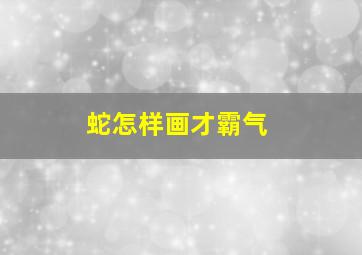 蛇怎样画才霸气